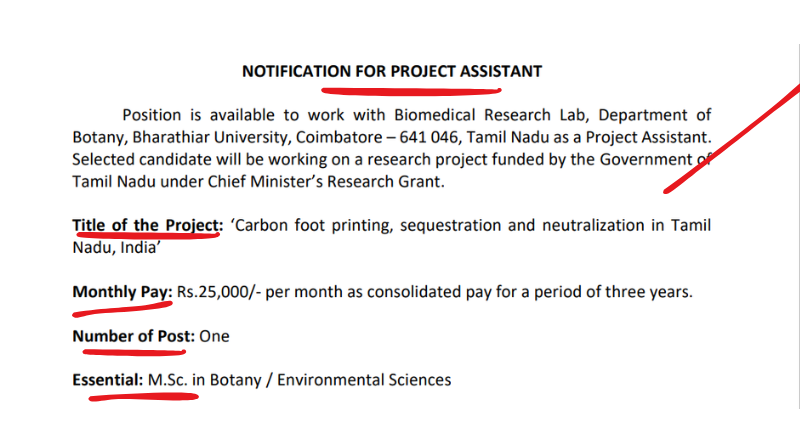 NOTIFICATION FOR PROJECT ASSISTANT

Position is available to work with Biomedical Research Lab, Department of Botany, Bharathiar University, Coimbatore – 641 046, Tamil Nadu as a Project Assistant. Selected candidate will be working on a research project funded by the Government of Tamil Nadu under Chief Minister's Research Grant.

Title of the Project: 'Carbon foot printing, sequestration and neutralization in Tamil Nadu, India'

Monthly Pay: Rs.25,000/- per month as consolidated pay for a period of three years.

Number of Post: One

Essential: M.Sc. in Botany / Environmental Sciences